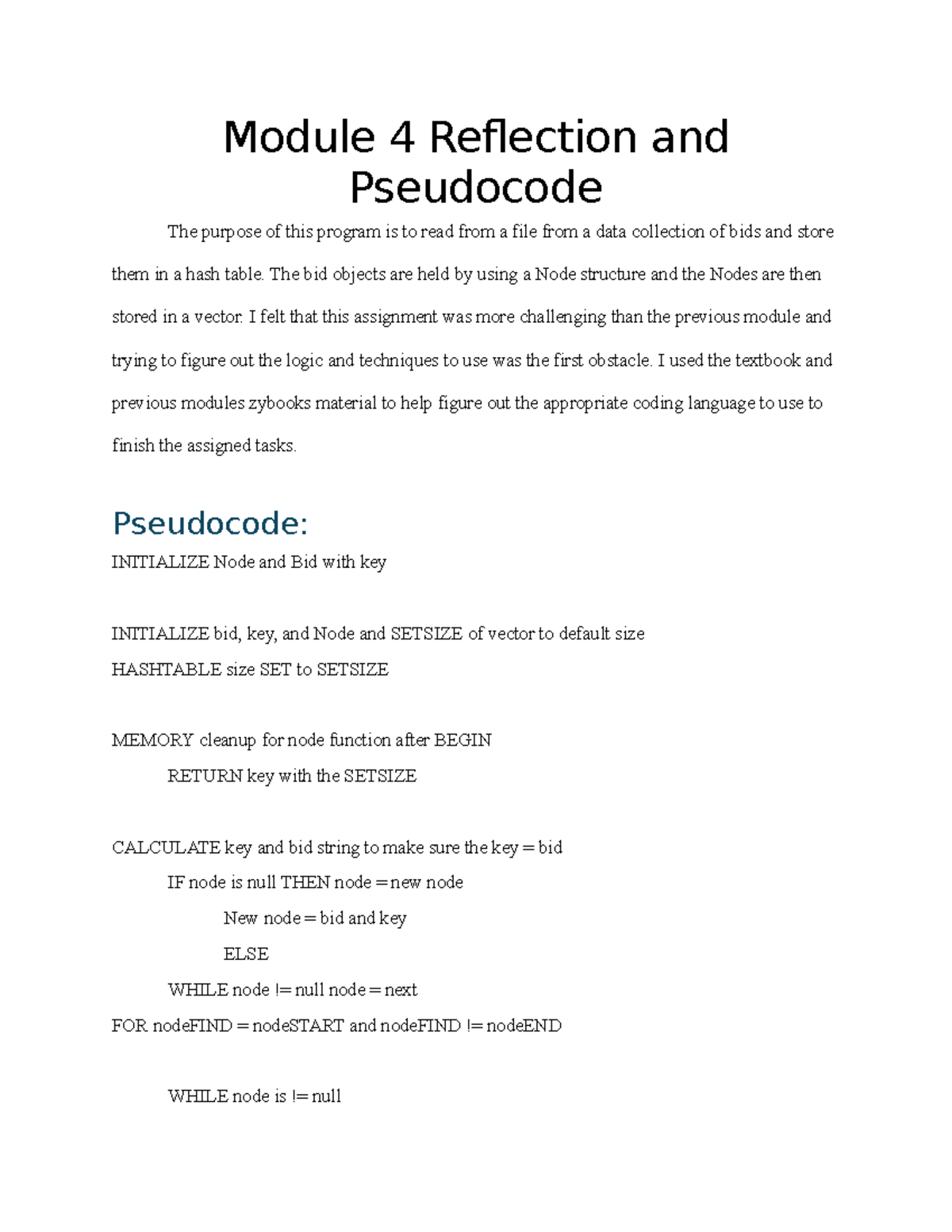 Module 4 Reflection and Pseudocode

The purpose of this program is to read from a file from a data collection of bids and store them in a hash table. The bid objects are held by using a Node structure and the Nodes are then stored in a vector. I felt that this assignment was more challenging than the previous module and trying to figure out the logic and techniques to use was the first obstacle. I used the textbook and previous modules zybooks material to help figure out the appropriate coding language to use to finish the assigned tasks.

Pseudocode:

INITIALIZE Node and Bid with key

INITIALIZE bid, key, and Node and SETSIZE of vector to default size
HASHTABLE size SET to SETSIZE

MEMORY cleanup for node function after BEGIN
RETURN key with the SETSIZE

CALCULATE key and bid string to make sure the key = bid
IF node is null THEN node = new node
New node = bid and key
ELSE
WHILE node != null node = next
FOR nodeFIND = nodeSTART and nodeFIND != nodeEND

WHILE node is != null